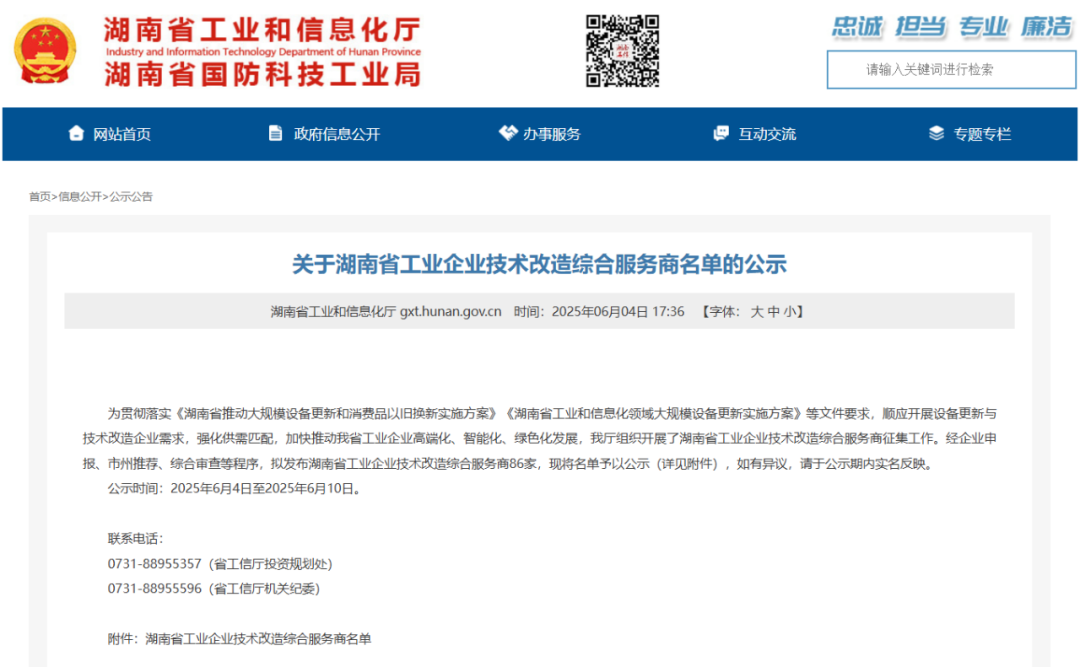 湖南省工业和信息化厅
Industry and Information Technology Department of Hunan Province
湖南省国防科技工业局

忠诚 担当 专业 廉洁

请输入关键词进行检索

网站首页 政府信息公开 办事服务 互动交流 专题专栏

首页>信息公开>公示公告

关于湖南省工业企业技术改造综合服务商名单的公示

湖南省工业和信息化厅 gxt.hunan.gov.cn 时间：2025年06月04日 17:36 【字体：大 中 小】

为贯彻落实《湖南省推动大规模设备更新和消费品以旧换新实施方案》《湖南省工业和信息化领域大规模设备更新实施方案》等文件要求，顺应开展设备更新与技术改造企业需求，强化供需匹配，加快推动我省工业企业高端化、智能化、绿色化发展，我厅组织开展了湖南省工业企业技术改造综合服务商征集工作。经企业申报、市州推荐、综合审查等程序，拟发布湖南省工业企业技术改造综合服务商86家，现将名单予以公示（详见附件），如有异议，请于公示期内实名反映。

公示时间：2025年6月4日至2025年6月10日。

联系电话：
0731-88955357（省工信厅投资规划处）
0731-88955596（省工信厅机关纪委）

附件：湖南省工业企业技术改造综合服务商名单